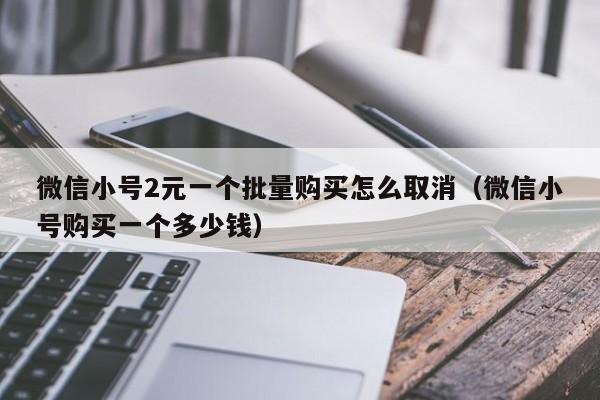 微信小号2元一个批量购买怎么取消（微信小号购买一个多少钱）